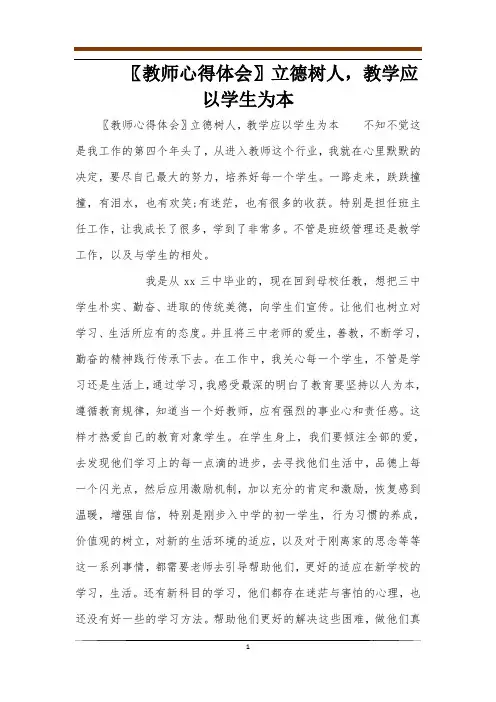 〖教师心得体会〗立德树人，教学应以学生为本

〖教师心得体会〗立德树人，教学应以学生为本　　不知不觉这是我工作的第四个年头了，从进入教师这个行业，我就在心里默默的决定，要尽自己最大的努力，培养好每一个学生。一路走来，跌跌撞撞，有泪水，也有欢笑;有迷茫，也有很多的收获。特别是担任班主任工作，让我成长了很多，学到了非常多。不管是班级管理还是教学工作，以及与学生的相处。

我是从 xx 三中毕业的，现在回到母校任教，想把三中学生朴实、勤奋、进取的传统美德，向学生们宣传。让他们也树立对学习、生活所应有的态度。并且将三中老师的爱生，善教，不断学习，勤奋的精神践行传承下去。在工作中，我关心每一个学生，不管是学习还是生活上，通过学习，我感受最深的明白了教育要坚持以人为本，遵循教育规律，知道当一个好教师，应有强烈的事业心和责任感。这样才热爱自己的教育对象学生。在学生身上，我们要倾注全部的爱，去发现他们学习上的每一点滴的进步，去寻找他们生活中，品德上每一个闪光点，然后应用激励机制，加以充分的肯定和激励，恢复感到温暖，增强自信，特别是刚步入中学的初一学生，行为习惯的养成，价值观的树立，对新的生活环境的适应，以及对于刚离家的思念等等这一系列事情，都需要老师去引导帮助他们，更好的适应在新学校的学习，生活。还有新科目的学习，他们都存在迷茫与害怕的心理，也还没有好一些的学习方法。帮助他们更好的解决这些困难，做他们真

1